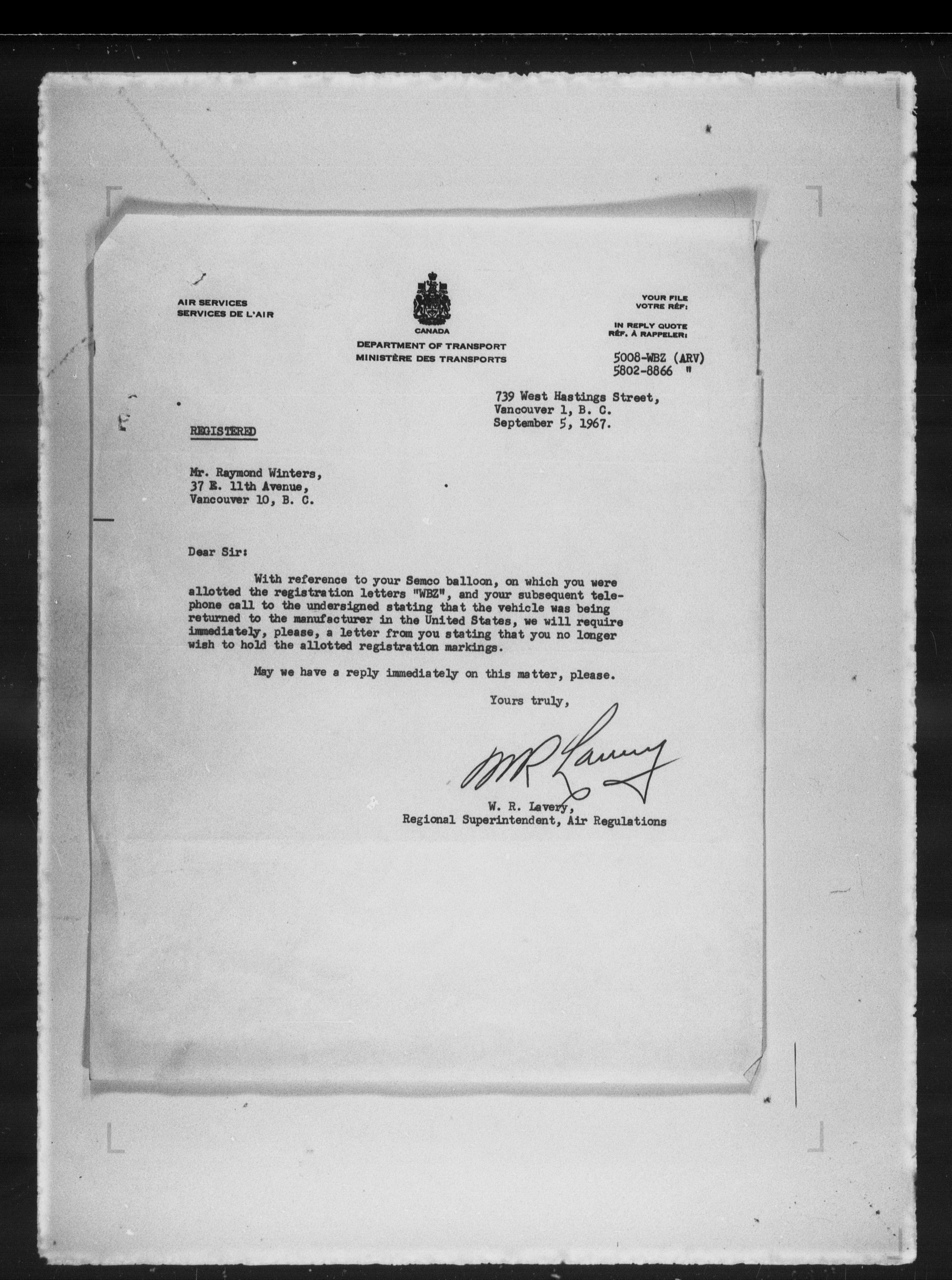 AIR SERVICES
SERVICES DE L'AIR

CANADA
DEPARTMENT OF TRANSPORT
MINISTÈRE DES TRANSPORTS

YOUR FILE
VOTRE RÉF:

IN REPLY QUOTE
RÉF. À RAPPELER:

5008-WBZ (ARV)
5802-8866 "

739 West Hastings Street,
Vancouver 1, B. C.
September 5, 1967.

REGISTERED

Mr. Raymond Winters,
37 E. 11th Avenue,
Vancouver 10, B. C.

Dear Sir:

With reference to your Semco balloon, on which you were allotted the registration letters "WBZ", and your subsequent telephone call to the undersigned stating that the vehicle was being returned to the manufacturer in the United States, we will require immediately, please, a letter from you stating that you no longer wish to hold the allotted registration markings.

May we have a reply immediately on this matter, please.

Yours truly,

W R Lavery

W. R. Lavery,
Regional Superintendent, Air Regulations